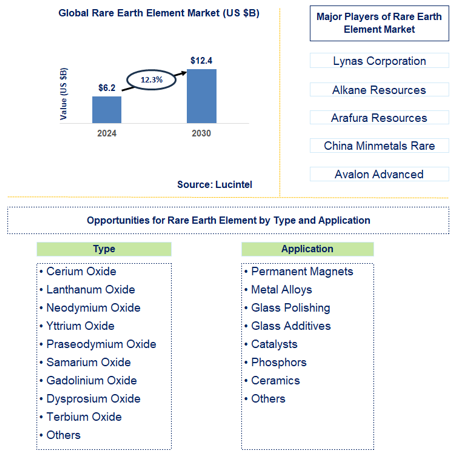 Global Rare Earth Element Market (US $B)

Value (US $B)

$6.2

12.3%

$12.4

2024

2030

Source: Lucintel

Major Players of Rare Earth Element Market

Lynas Corporation

Alkane Resources

Arafura Resources

China Minmetals Rare

Avalon Advanced

Opportunities for Rare Earth Element by Type and Application

Type

• Cerium Oxide
• Lanthanum Oxide
• Neodymium Oxide
• Yttrium Oxide
• Praseodymium Oxide
• Samarium Oxide
• Gadolinium Oxide
• Dysprosium Oxide
• Terbium Oxide
• Others

Application

• Permanent Magnets
• Metal Alloys
• Glass Polishing
• Glass Additives
• Catalysts
• Phosphors
• Ceramics
• Others